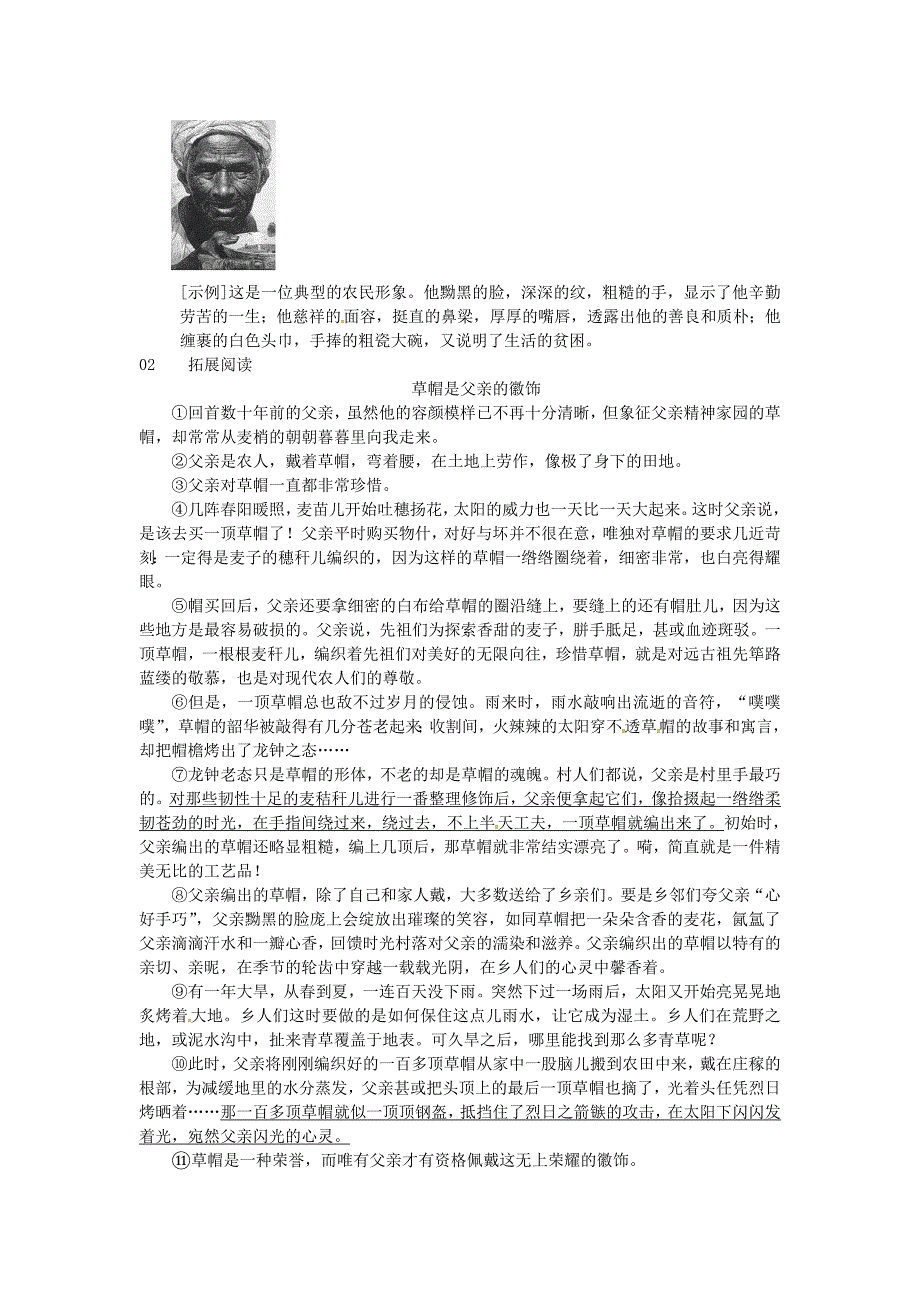 [示例]这是一位典型的农民形象。他黝黑的脸，深深的纹，粗糙的手，显示了他辛勤劳苦的一生；他慈祥的面容，挺直的鼻梁，厚厚的嘴唇，透露出他的善良和质朴；他缠裹的白色头巾，手捧的粗瓷大碗，又说明了生活的贫困。

02　　拓展阅读

草帽是父亲的徽饰

①回首数十年前的父亲，虽然他的容颜模样已不再十分清晰，但象征父亲精神家园的草帽，却常常从麦梢的朝朝暮暮里向我走来。

②父亲是农人，戴着草帽，弯着腰，在土地上劳作，像极了身下的田地。

③父亲对草帽一直都非常珍惜。

④几阵春阳暖照，麦苗儿开始吐穗扬花，太阳的威力也一天比一天大起来。这时父亲说，是该去买一顶草帽了！父亲平时购买物什，对好与坏并不很在意，唯独对草帽的要求几近苛刻：一定得是麦子的穗秆儿编织的，因为这样的草帽一绺绺圈绕着，细密非常，也白亮得耀眼。

⑤帽买回后，父亲还要拿细密的白布给草帽的圈沿缝上，要缝上的还有帽肚儿，因为这些地方是最容易破损的。父亲说，先祖们为探索香甜的麦子，胼手胝足，甚或血迹斑驳。一顶草帽，一根根麦秆儿，编织着先祖们对美好的无限向往，珍惜草帽，就是对远古祖先筚路蓝缕的敬慕，也是对现代农人们的尊敬。

⑥但是，一顶草帽总也敌不过岁月的侵蚀。雨来时，雨水敲响出流逝的音符，“噗噗噗”，草帽的韶华被敲得有几分苍老起来；收割间，火辣辣的太阳穿不透草帽的故事和寓言，却把帽檐烤出了龙钟之态……

⑦龙钟老态只是草帽的形体，不老的却是草帽的魂魄。村人们都说，父亲是村里手最巧的。对那些韧性十足的麦秸秆儿进行一番整理修饰后，父亲便拿起它们，像拾掇起一绺绺柔韧苍劲的时光，在手指间绕过来，绕过去，不上半天工夫，一顶草帽就编出来了。初始时，父亲编出的草帽还略显粗糙，编上几顶后，那草帽就非常结实漂亮了。嗬，简直就是一件精美无比的工艺品！

⑧父亲编出的草帽，除了自己和家人戴，大多数送给了乡亲们。要是乡邻们夸父亲“心好手巧”，父亲黝黑的脸庞上会绽放出璀璨的笑容，如同草帽把一朵朵含香的麦花，氤氲了父亲滴滴汗水和一瓣心香，回馈时光村落对父亲的濡染和滋养。父亲编织出的草帽以特有的亲切、亲昵，在季节的轮齿中穿越一载载光阴，在乡人们的心灵中馨香着。

⑨有一年大旱，从春到夏，一连百天没下雨。突然下过一场雨后，太阳又开始亮晃晃地炙烤着大地。乡人们这时要做的是如何保住这点儿雨水，让它成为湿土。乡人们在荒野之地，或泥水沟中，扯来青草覆盖于地表。可久旱之后，哪里能找到那么多青草呢？

⑩此时，父亲将刚刚编织好的一百多顶草帽从家中一股脑儿搬到农田中来，戴在庄稼的根部，为减缓地里的水分蒸发，父亲甚或把头顶上的最后一顶草帽也摘了，光着头任凭烈日烤晒着……那一百多顶草帽就似一顶顶钢盔，抵挡住了烈日之箭镞的攻击，在太阳下闪闪发着光，宛然父亲闪光的心灵。

⑪草帽是一种荣誉，而唯有父亲才有资格佩戴这无上荣耀的徽饰。